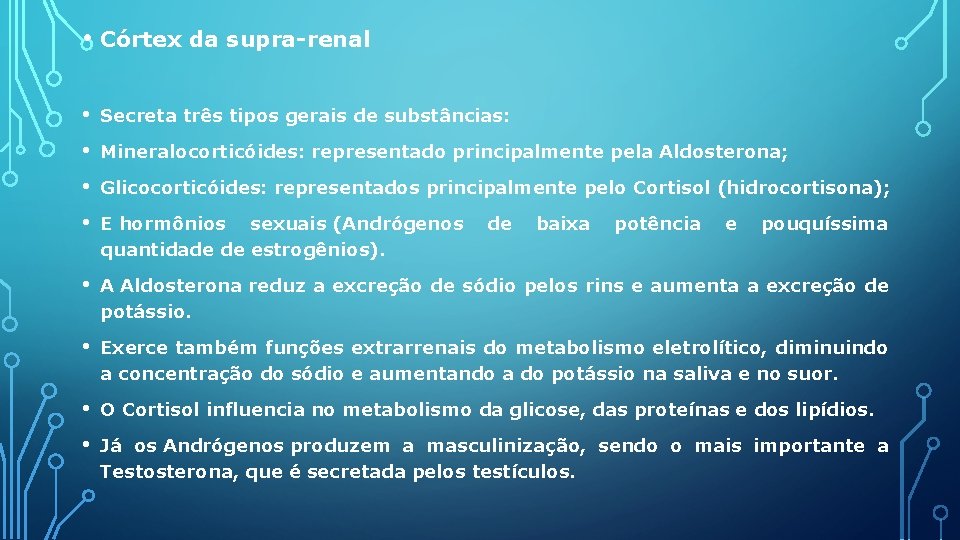 • Córtex da supra-renal

• Secreta três tipos gerais de substâncias:

• Mineralocorticóides: representado principalmente pela Aldosterona;

• Glicocorticóides: representados principalmente pelo Cortisol (hidrocortisona);

• E hormônios sexuais (Andrógenos de baixa potência e pouquíssima quantidade de estrogênios).

• A Aldosterona reduz a excreção de sódio pelos rins e aumenta a excreção de potássio.

• Exerce também funções extrarrenais do metabolismo eletrolítico, diminuindo a concentração do sódio e aumentando a do potássio na saliva e no suor.

• O Cortisol influencia no metabolismo da glicose, das proteínas e dos lipídios.

• Já os Andrógenos produzem a masculinização, sendo o mais importante a Testosterona, que é secretada pelos testículos.